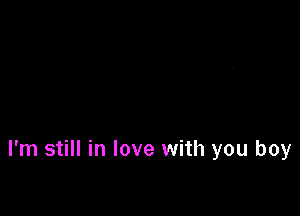 I'm still in love with you boy